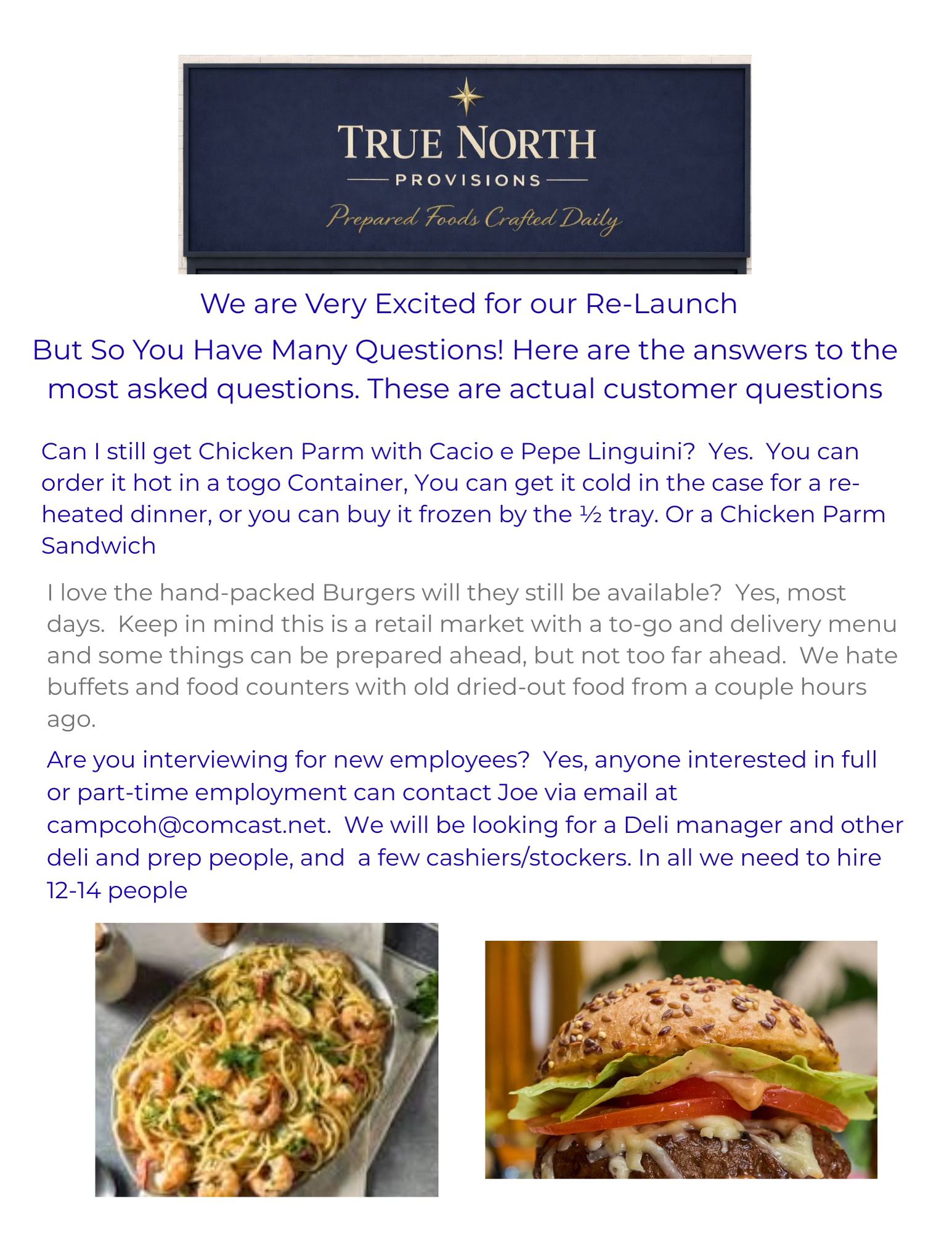 TRUE NORTH
PROVISIONS
Prepared Foods Crafted Daily

We are Very Excited for our Re-Launch

But So You Have Many Questions! Here are the answers to the most asked questions. These are actual customer questions

Can I still get Chicken Parm with Cacio e Pepe Linguini? Yes. You can order it hot in a togo Container, You can get it cold in the case for a re-heated dinner, or you can buy it frozen by the ½ tray. Or a Chicken Parm Sandwich

I love the hand-packed Burgers will they still be available? Yes, most days. Keep in mind this is a retail market with a to-go and delivery menu and some things can be prepared ahead, but not too far ahead. We hate buffets and food counters with old dried-out food from a couple hours ago.

Are you interviewing for new employees? Yes, anyone interested in full or part-time employment can contact Joe via email at campcoh@comcast.net. We will be looking for a Deli manager and other deli and prep people, and a few cashiers/stockers. In all we need to hire 12-14 people